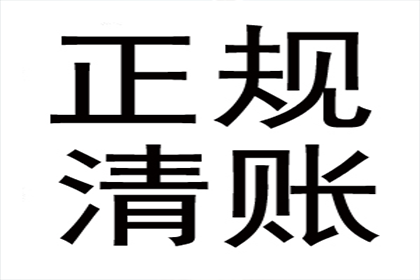 正规
清账